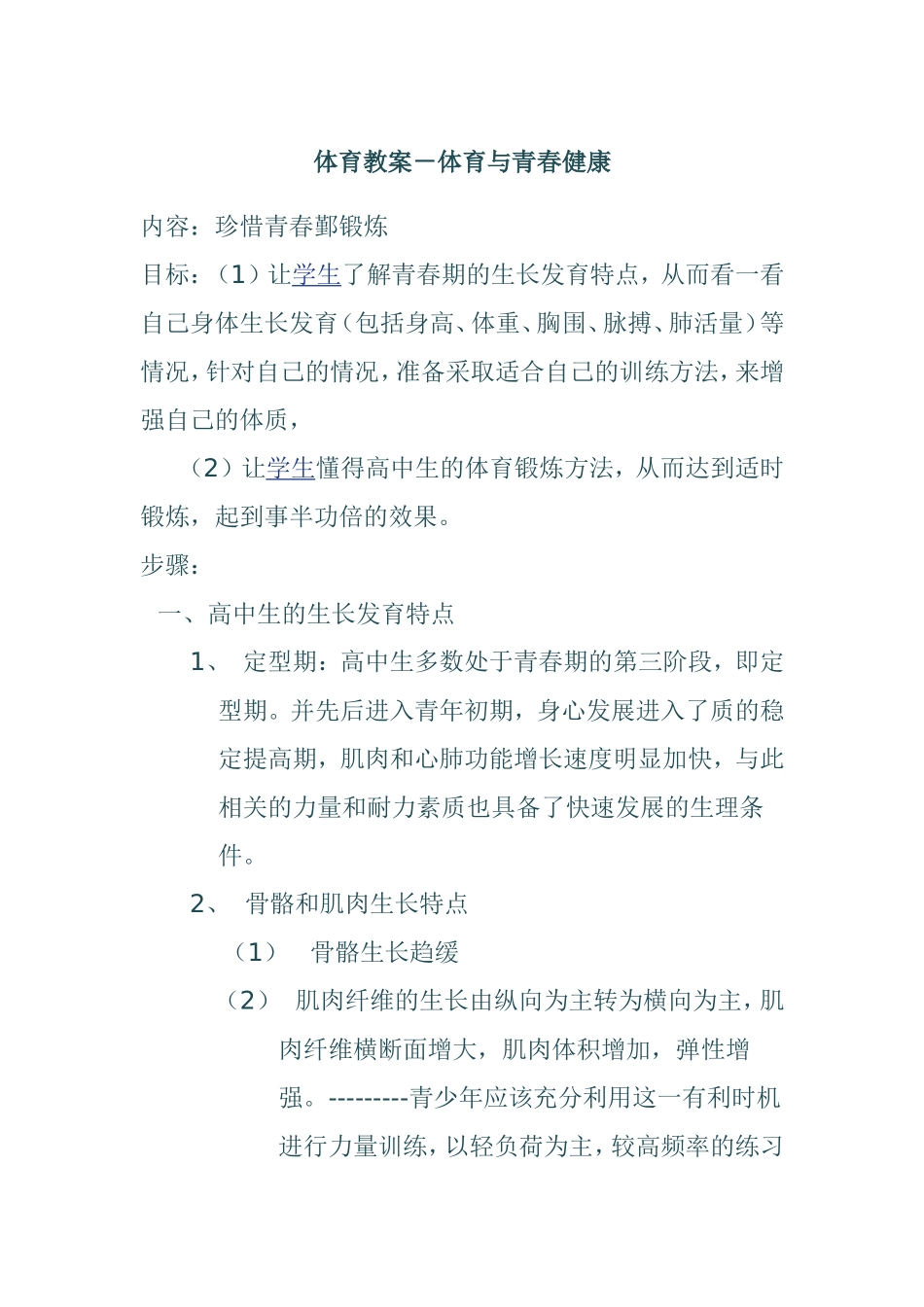 体育教案－体育与青春健康

内容：珍惜青春鄞锻炼

目标：（1）让学生了解青春期的生长发育特点，从而看一看自己身体生长发育（包括身高、体重、胸围、脉搏、肺活量）等情况，针对自己的情况，准备采取适合自己的训练方法，来增强自己的体质，

（2）让学生懂得高中生的体育锻炼方法，从而达到适时锻炼，起到事半功倍的效果。

步骤：

一、高中生的生长发育特点

1、 定型期：高中生多数处于青春期的第三阶段，即定型期。并先后进入青年初期，身心发展进入了质的稳定提高期，肌肉和心肺功能增长速度明显加快，与此相关的力量和耐力素质也具备了快速发展的生理条件。

2、 骨骼和肌肉生长特点

（1） 骨骼生长趋缓

（2） 肌肉纤维的生长由纵向为主转为横向为主，肌肉纤维横断面增大，肌肉体积增加，弹性增强。---------青少年应该充分利用这一有利时机进行力量训练，以轻负荷为主，较高频率的练习